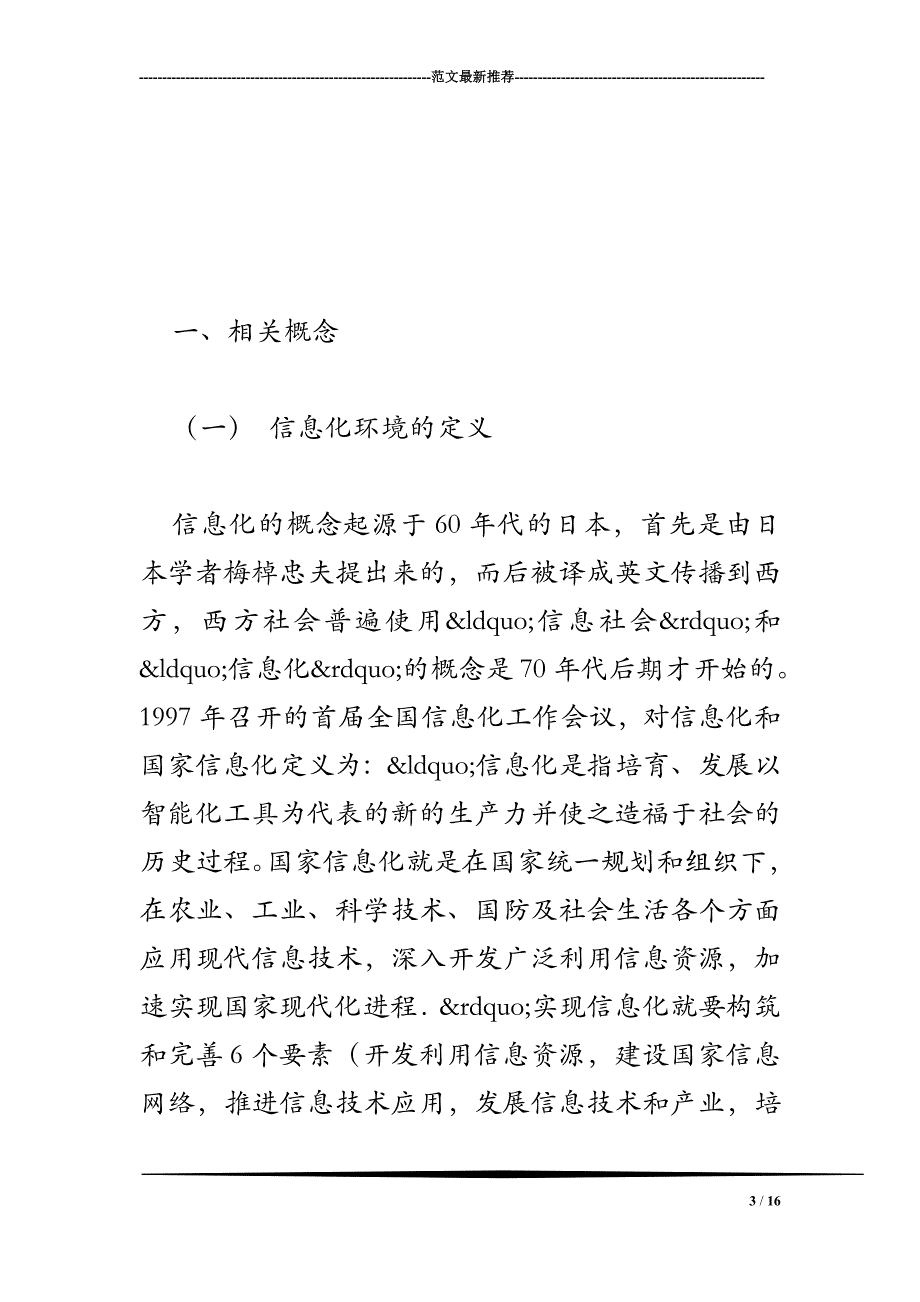 ------------------------------------------------------------范文最新推荐------------------------------------------------------

一、相关概念

（一） 信息化环境的定义

信息化的概念起源于60年代的日本，首先是由日本学者梅棹忠夫提出来的，而后被译成英文传播到西方，西方社会普遍使用&ldquo;信息社会&rdquo;和&ldquo;信息化&rdquo;的概念是70年代后期才开始的。1997年召开的首届全国信息化工作会议，对信息化和国家信息化定义为：&ldquo;信息化是指培育、发展以智能化工具为代表的新的生产力并使之造福于社会的历史过程。国家信息化就是在国家统一规划和组织下，在农业、工业、科学技术、国防及社会生活各个方面应用现代信息技术，深入开发广泛利用信息资源，加速实现国家现代化进程．&rdquo;实现信息化就要构筑和完善6个要素（开发利用信息资源，建设国家信息网络，推进信息技术应用，发展信息技术和产业，培

3 / 16